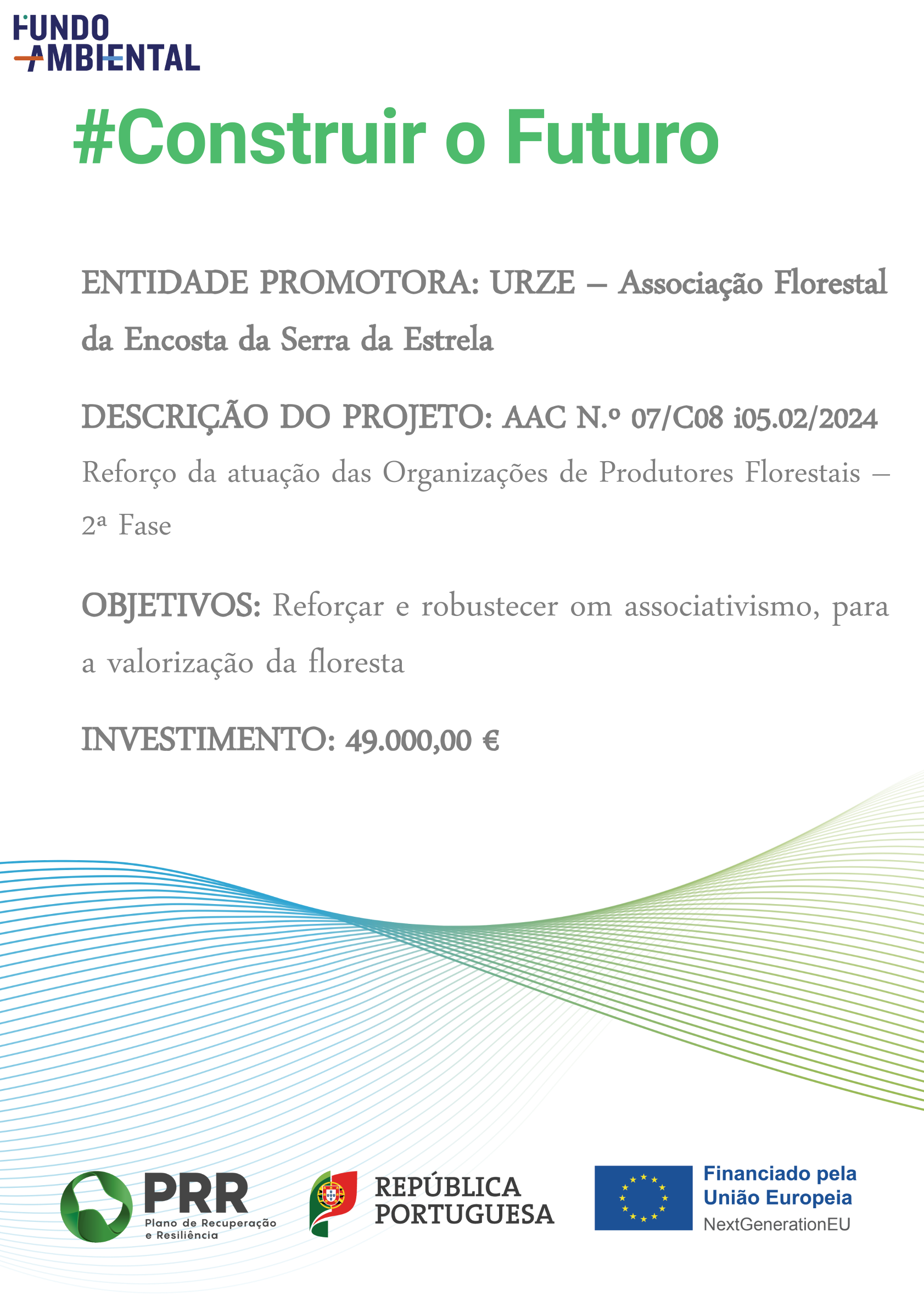 FUNDO AMBIENTAL

#Construir o Futuro

ENTIDADE PROMOTORA: URZE – Associação Florestal da Encosta da Serra da Estrela

DESCRIÇÃO DO PROJETO: AAC N.º 07/C08 i05.02/2024

Reforço da atuação das Organizações de Produtores Florestais – 2ª Fase

OBJETIVOS: Reforçar e robustecer om associativismo, para a valorização da floresta

INVESTIMENTO: 49.000,00 €

PRR Plano de Recuperação e Resiliência

REPÚBLICA PORTUGUESA

Financiado pela União Europeia NextGenerationEU